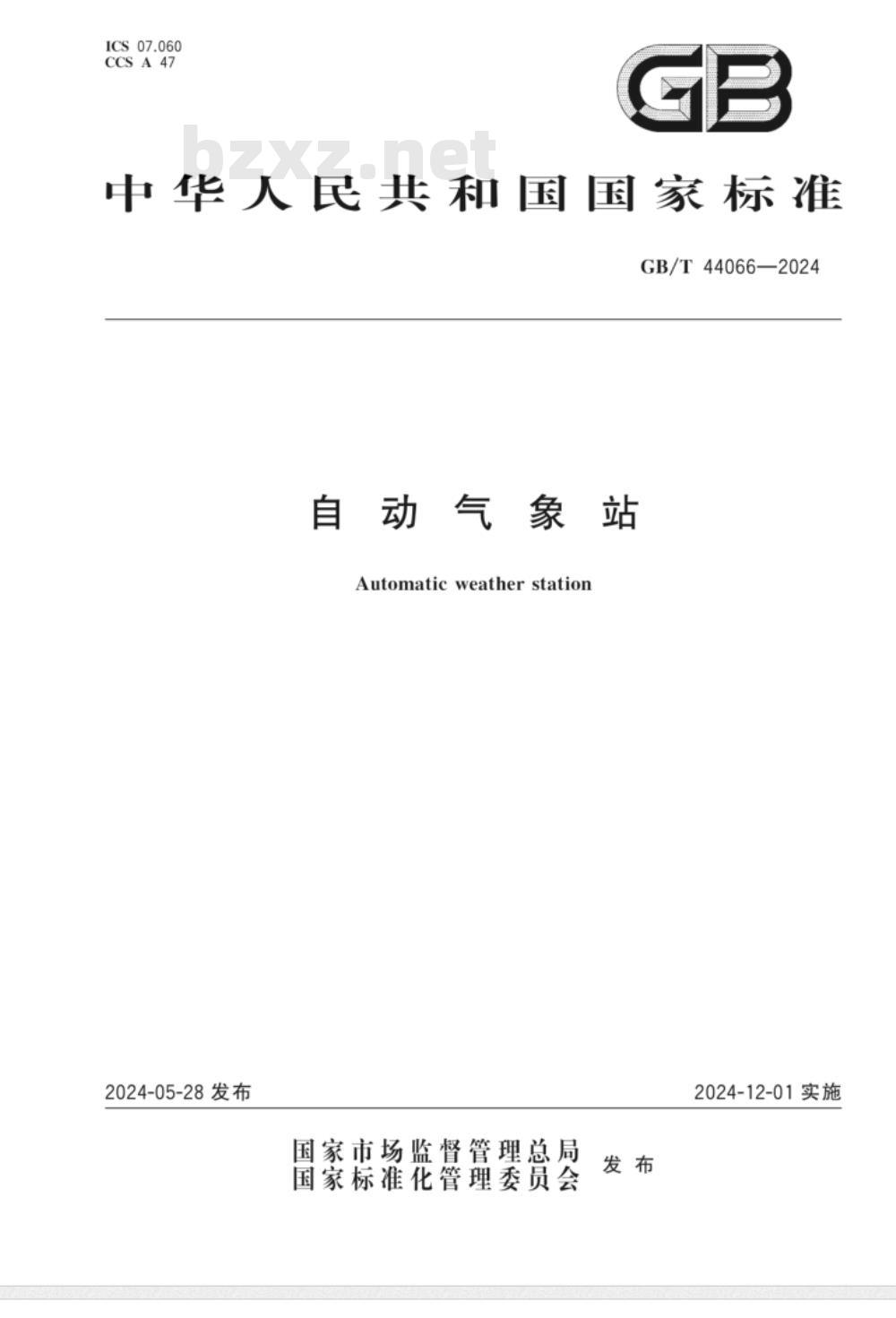 ICS 07.060
CCS A 47

GB

bzxz.net

中华人民共和国国家标准

GB/T 44066—2024

自动气象站

Automatic weather station

2024-05-28 发布

2024-12-01 实施

国家市场监督管理总局
国家标准化管理委员会 发布